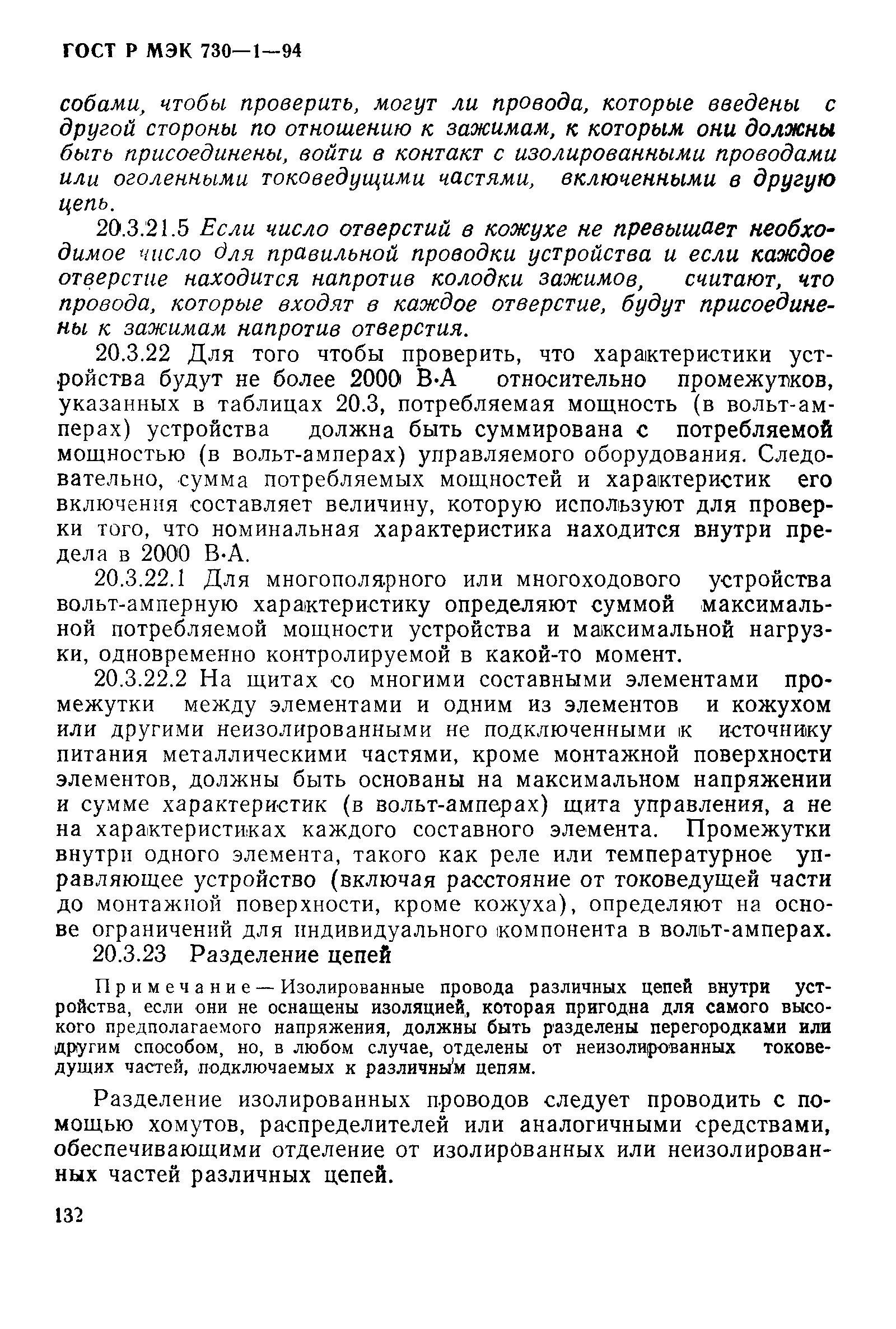 ГОСТ Р МЭК 730—1—94

собами, чтобы проверить, могут ли провода, которые введены с другой стороны по отношению к зажимам, к которым они должны быть присоединены, войти в контакт с изолированными проводами или оголенными токоведущими частями, включенными в другую цепь.

20.3.21.5 Если число отверстий в кожухе не превышает необходимое число для правильной проводки устройства и если каждое отверстие находится напротив колодки зажимов, считают, что провода, которые входят в каждое отверстие, будут присоединены к зажимам напротив отверстия.

20.3.22 Для того чтобы проверить, что характеристики устройства будут не более 2000 В·А относительно промежутков, указанных в таблицах 20.3, потребляемая мощность (в вольт-амперах) устройства должна быть суммирована с потребляемой мощностью (в вольт-амперах) управляемого оборудования. Следовательно, сумма потребляемых мощностей и характеристик его включения составляет величину, которую используют для проверки того, что номинальная характеристика находится внутри предела в 2000 В·А.

20.3.22.1 Для многополярного или многоходового устройства вольт-амперную характеристику определяют суммой максимальной потребляемой мощности устройства и максимальной нагрузки, одновременно контролируемой в какой-то момент.

20.3.22.2 На щитах со многими составными элементами промежутки между элементами и одним из элементов и кожухом или другими неизолированными не подключенными к источнику питания металлическими частями, кроме монтажной поверхности элементов, должны быть основаны на максимальном напряжении и сумме характеристик (в вольт-амперах) щита управления, а не на характеристиках каждого составного элемента. Промежутки внутри одного элемента, такого как реле или температурное управляющее устройство (включая расстояние от токоведущей части до монтажной поверхности, кроме кожуха), определяют на основе ограничений для индивидуального компонента в вольт-амперах.

20.3.23 Разделение цепей

Примечание — Изолированные провода различных цепей внутри устройства, если они не оснащены изоляцией, которая пригодна для самого высокого предполагаемого напряжения, должны быть разделены перегородками или другим способом, но, в любом случае, отделены от неизолированных токоведущих частей, подключаемых к различным цепям.

Разделение изолированных проводов следует проводить с помощью хомутов, распределителей или аналогичными средствами, обеспечивающими отделение от изолированных или неизолированных частей различных цепей.

132